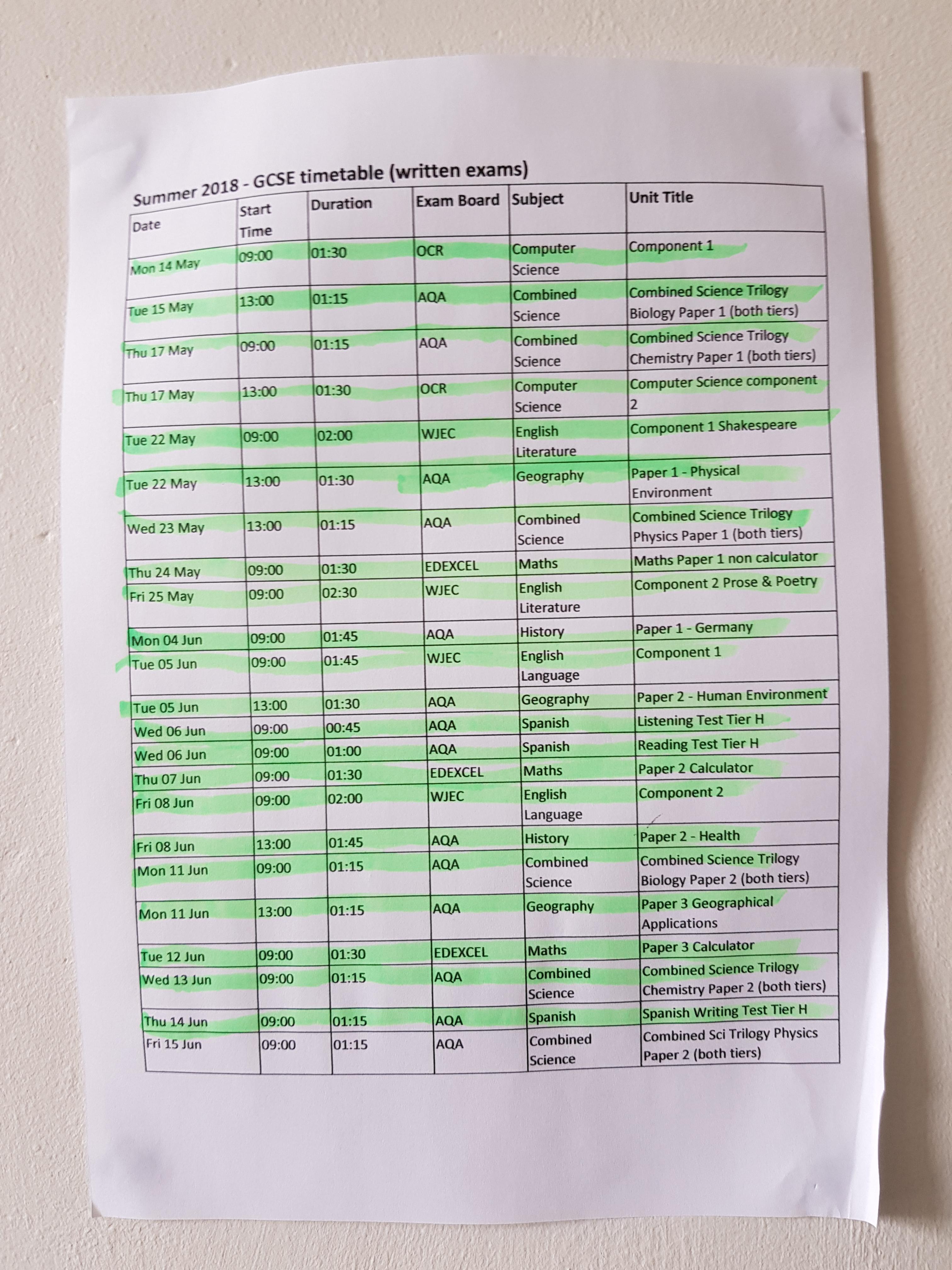 Summer 2018 - GCSE timetable (written exams)

| Date | Start Time | Duration | Exam Board | Subject | Unit Title |
|---|---|---|---|---|---|
| Mon 14 May | 09:00 | 01:30 | OCR | Computer Science | Component 1 |
| Tue 15 May | 13:00 | 01:15 | AQA | Combined Science | Combined Science Trilogy Biology Paper 1 (both tiers) |
| Thu 17 May | 09:00 | 01:15 | AQA | Combined Science | Combined Science Trilogy Chemistry Paper 1 (both tiers) |
| Thu 17 May | 13:00 | 01:30 | OCR | Computer Science | Computer Science component 2 |
| Tue 22 May | 09:00 | 02:00 | WJEC | English Literature | Component 1 Shakespeare |
| Tue 22 May | 13:00 | 01:30 | AQA | Geography | Paper 1 - Physical Environment |
| Wed 23 May | 13:00 | 01:15 | AQA | Combined Science | Combined Science Trilogy Physics Paper 1 (both tiers) |
| Thu 24 May | 09:00 | 01:30 | EDEXCEL | Maths | Maths Paper 1 non calculator |
| Fri 25 May | 09:00 | 02:30 | WJEC | English Literature | Component 2 Prose & Poetry |
| Mon 04 Jun | 09:00 | 01:45 | AQA | History | Paper 1 - Germany |
| Tue 05 Jun | 09:00 | 01:45 | WJEC | English Language | Component 1 |
| Tue 05 Jun | 13:00 | 01:30 | AQA | Geography | Paper 2 - Human Environment |
| Wed 06 Jun | 09:00 | 00:45 | AQA | Spanish | Listening Test Tier H |
| Wed 06 Jun | 09:00 | 01:00 | AQA | Spanish | Reading Test Tier H |
| Thu 07 Jun | 09:00 | 01:30 | EDEXCEL | Maths | Paper 2 Calculator |
| Fri 08 Jun | 09:00 | 02:00 | WJEC | English Language | Component 2 |
| Fri 08 Jun | 13:00 | 01:45 | AQA | History | Paper 2 - Health |
| Mon 11 Jun | 09:00 | 01:15 | AQA | Combined Science | Combined Science Trilogy Biology Paper 2 (both tiers) |
| Mon 11 Jun | 13:00 | 01:15 | AQA | Geography | Paper 3 Geographical Applications |
| Tue 12 Jun | 09:00 | 01:30 | EDEXCEL | Maths | Paper 3 Calculator |
| Wed 13 Jun | 09:00 | 01:15 | AQA | Combined Science | Combined Science Trilogy Chemistry Paper 2 (both tiers) |
| Thu 14 Jun | 09:00 | 01:15 | AQA | Spanish | Spanish Writing Test Tier H |
| Fri 15 Jun | 09:00 | 01:15 | AQA | Combined Science | Combined Sci Trilogy Physics Paper 2 (both tiers) |